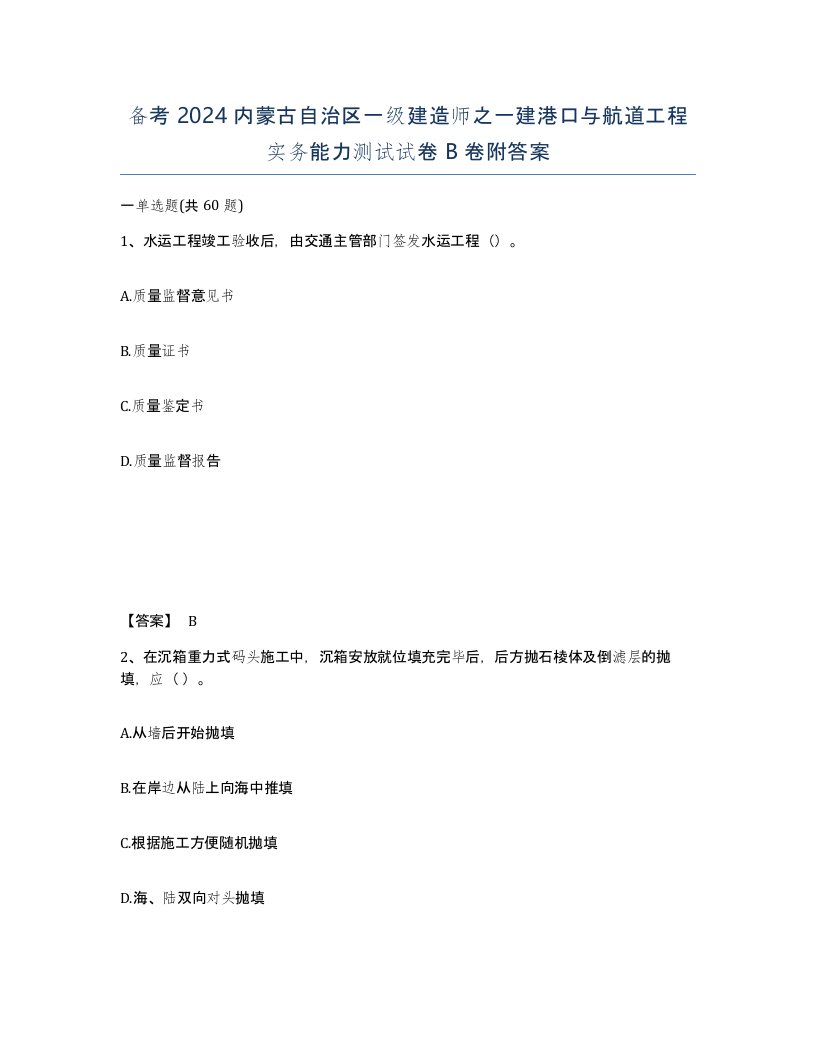 备考 2024 内蒙古自治区一级建造师之一建港口与航道工程实务能力测试试卷 B 卷附答案

一单选题(共 60 题)

1、水运工程竣工验收后，由交通主管部门签发水运工程（）。

A.质量监督意见书

B.质量证书

C.质量鉴定书

D.质量监督报告

【答案】 B

2、在沉箱重力式码头施工中，沉箱安放就位填充完毕后，后方抛石棱体及倒滤层的抛填，应（）。

A.从墙后开始抛填

B.在岸边从陆上向海中推填

C.根据施工方便随机抛填

D.海、陆双向对头抛填